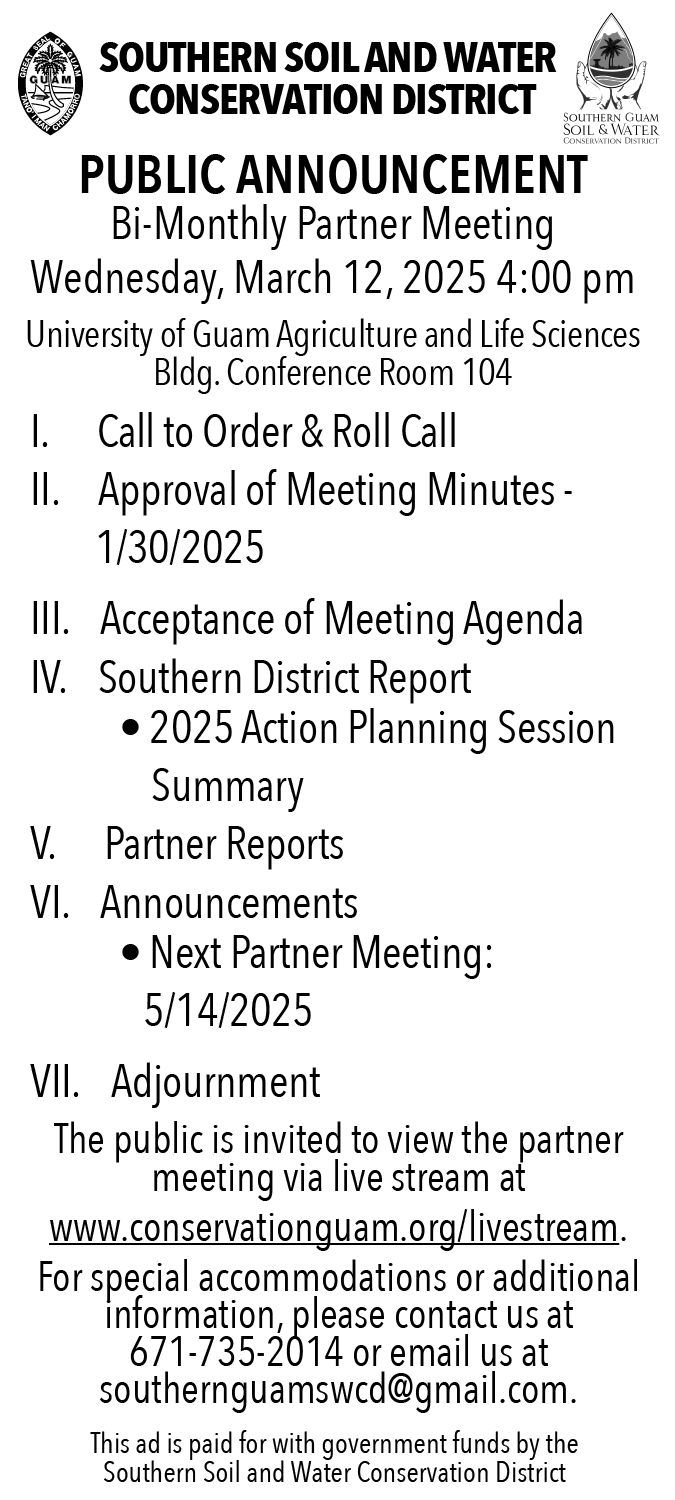 GREAT SEAL OF GUAM
GUAM
TANO I MAN CHAMORRO

SOUTHERN SOIL AND WATER CONSERVATION DISTRICT

SOUTHERN GUAM SOIL & WATER CONSERVATION DISTRICT

PUBLIC ANNOUNCEMENT
Bi-Monthly Partner Meeting
Wednesday, March 12, 2025 4:00 pm
University of Guam Agriculture and Life Sciences Bldg. Conference Room 104

I. Call to Order & Roll Call
II. Approval of Meeting Minutes - 1/30/2025
III. Acceptance of Meeting Agenda
IV. Southern District Report
• 2025 Action Planning Session Summary
V. Partner Reports
VI. Announcements
• Next Partner Meeting: 5/14/2025
VII. Adjournment

The public is invited to view the partner meeting via live stream at www.conservationguam.org/livestream.

For special accommodations or additional information, please contact us at 671-735-2014 or email us at southernguamswcd@gmail.com.

This ad is paid for with government funds by the Southern Soil and Water Conservation District